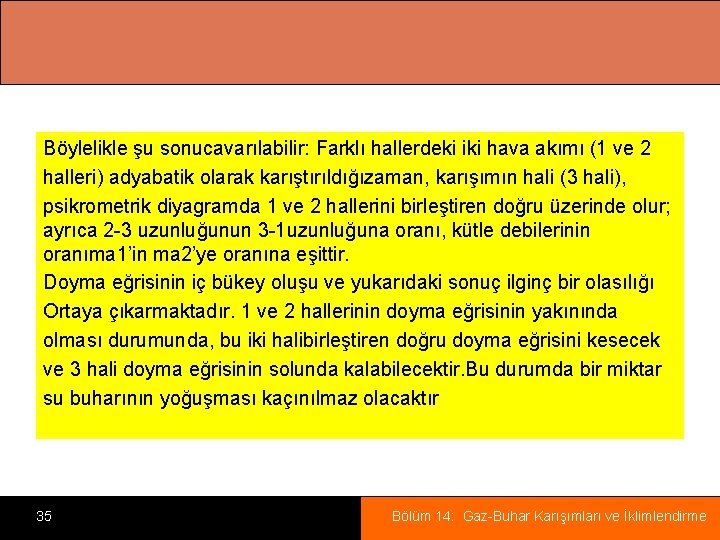 Böylelikle şu sonucavarılabilir: Farklı hallerdeki iki hava akımı (1 ve 2 halleri) adyabatik olarak karıştırıldığızaman, karışımın hali (3 hali), psikrometrik diyagramda 1 ve 2 hallerini birleştiren doğru üzerinde olur; ayrıca 2-3 uzunluğunun 3-1uzunluğuna oranı, kütle debilerinin oranıma1'in ma2'ye oranına eşittir.
Doyma eğrisinin iç bükey oluşu ve yukarıdaki sonuç ilginç bir olasılığı Ortaya çıkarmaktadır. 1 ve 2 hallerinin doyma eğrisinin yakınında olması durumunda, bu iki halibirleştiren doğru doyma eğrisini kesecek ve 3 hali doyma eğrisinin solunda kalabilecektir.Bu durumda bir miktar su buharının yoğuşması kaçınılmaz olacaktır

35

Bölüm 14: Gaz-Buhar Karışımları ve İklimlendirme